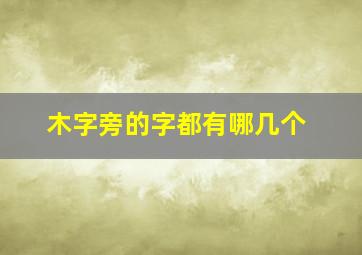 木字旁的字都有哪几个